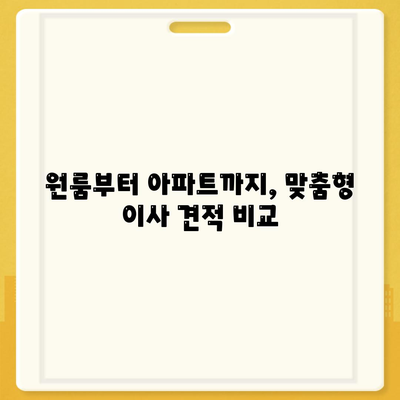 원룸부터 아파트까지, 맞춤형 이사 견적 비교